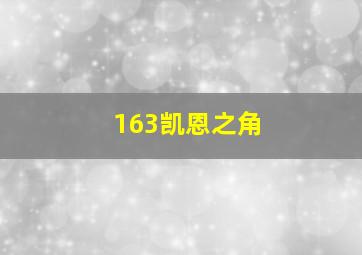 163凯恩之角